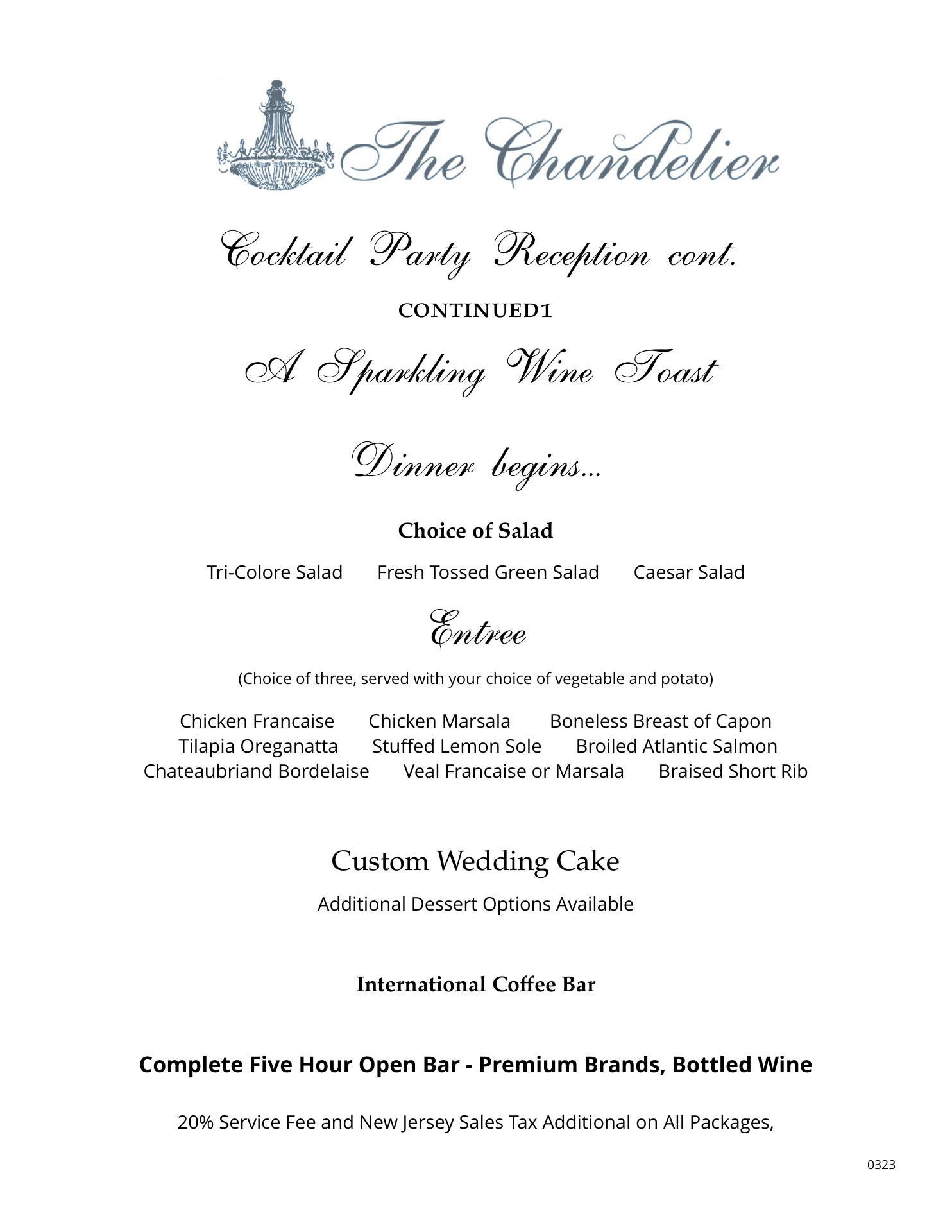 The Chandelier

Cocktail Party Reception cont.

CONTINUED1

A Sparkling Wine Toast

Dinner begins...

Choice of Salad

Tri-Colore Salad   Fresh Tossed Green Salad   Caesar Salad

Entree

(Choice of three, served with your choice of vegetable and potato)

Chicken Francaise   Chicken Marsala   Boneless Breast of Capon
Tilapia Oreganatta   Stuffed Lemon Sole   Broiled Atlantic Salmon
Chateaubriand Bordelaise   Veal Francaise or Marsala   Braised Short Rib

Custom Wedding Cake

Additional Dessert Options Available

International Coffee Bar

Complete Five Hour Open Bar - Premium Brands, Bottled Wine

20% Service Fee and New Jersey Sales Tax Additional on All Packages,

0323